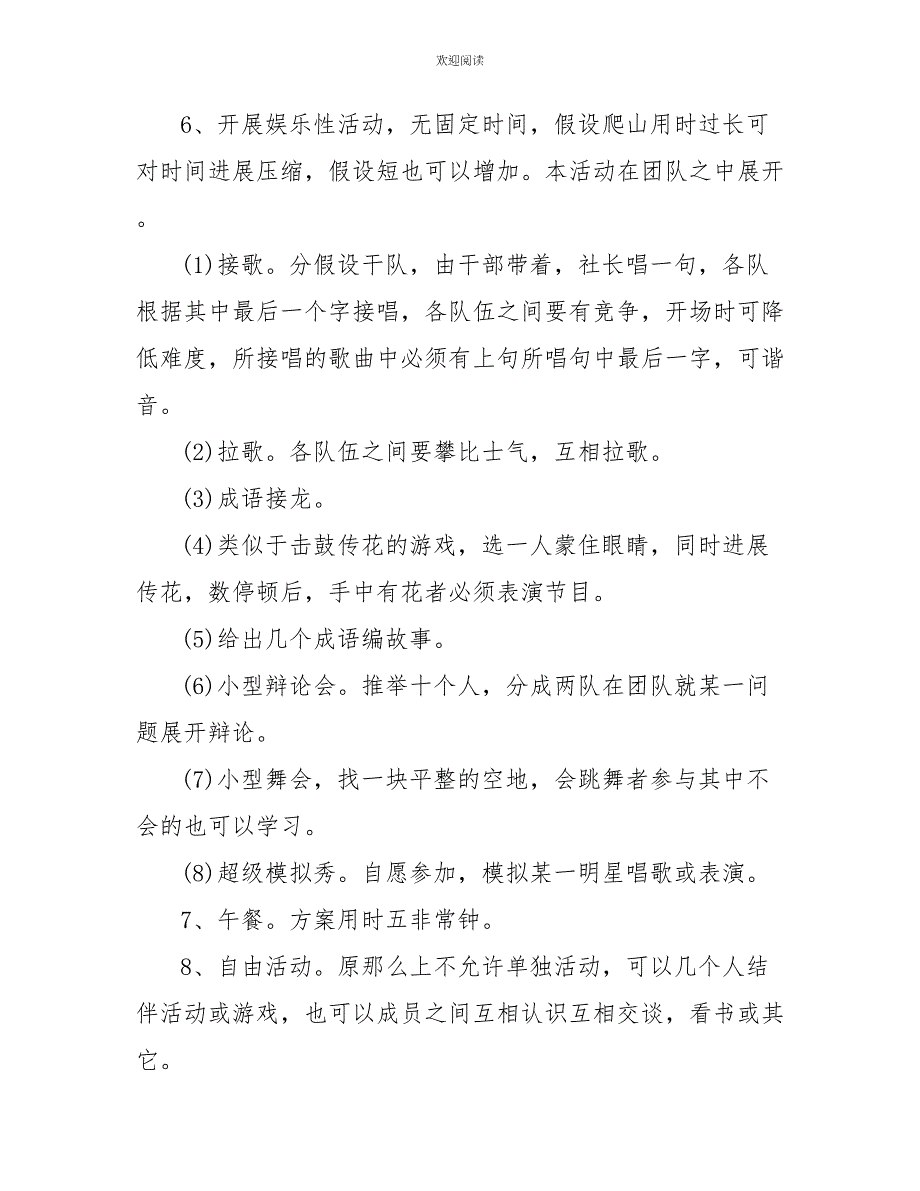 欢迎阅读

6、开展娱乐性活动，无固定时间，假设爬山用时过长可对时间进展压缩，假设短也可以增加。本活动在团队之中展开。

(1)接歌。分假设干队，由干部带着，社长唱一句，各队根据其中最后一个字接唱，各队伍之间要有竞争，开场时可降低难度，所接唱的歌曲中必须有上句所唱句中最后一字，可谐音。

(2)拉歌。各队伍之间要攀比士气，互相拉歌。

(3)成语接龙。

(4)类似于击鼓传花的游戏，选一人蒙住眼睛，同时进展传花，数停顿后，手中有花者必须表演节目。

(5)给出几个成语编故事。

(6)小型辩论会。推举十个人，分成两队在团队就某一问题展开辩论。

(7)小型舞会，找一块平整的空地，会跳舞者参与其中不会的也可以学习。

(8)超级模拟秀。自愿参加，模拟某一明星唱歌或表演。

7、午餐。方案用时五非常钟。

8、自由活动。原那么上不允许单独活动，可以几个人结伴活动或游戏，也可以成员之间互相认识互相交谈，看书或其它。